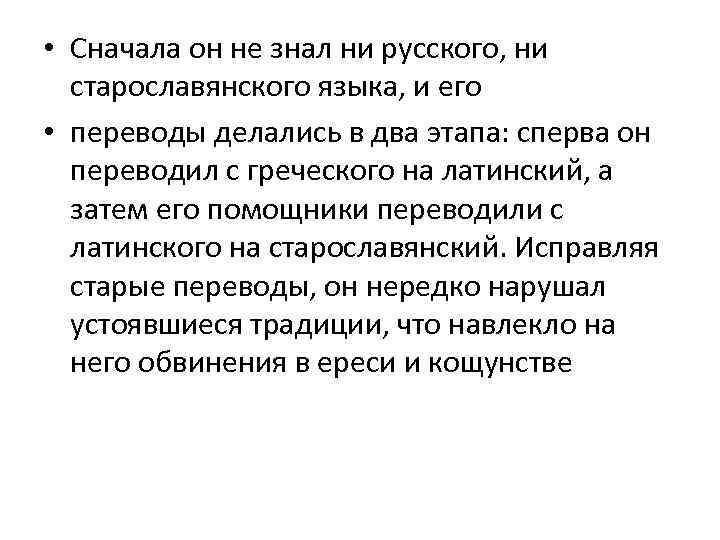 • Сначала он не знал ни русского, ни старославянского языка, и его

• переводы делались в два этапа: сперва он переводил с греческого на латинский, а затем его помощники переводили с латинского на старославянский. Исправляя старые переводы, он нередко нарушал устоявшиеся традиции, что навлекло на него обвинения в ереси и кощунстве